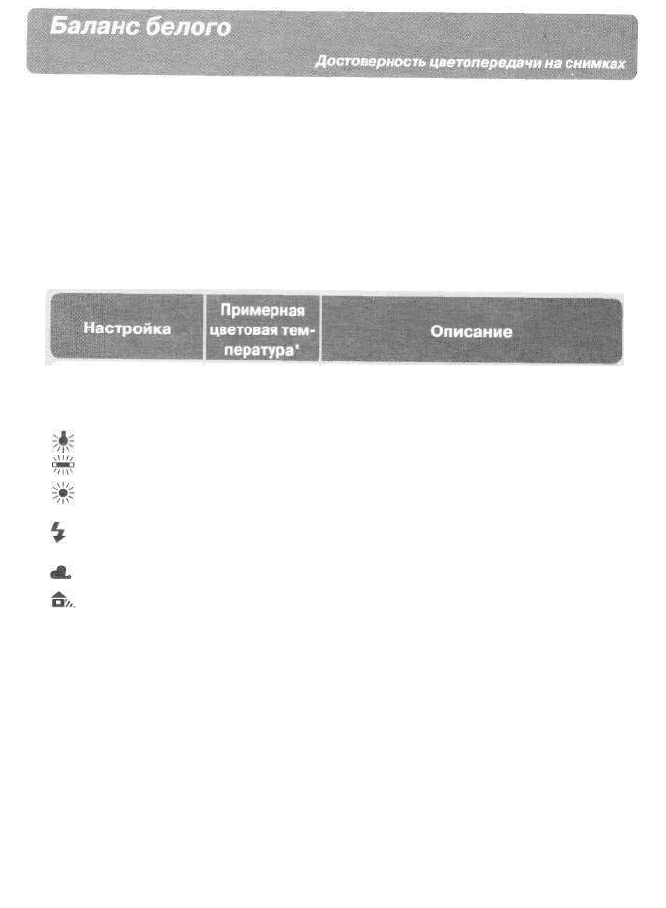 Баланс белого

Достоверность цветопередачи на снимках

| Настройка | Примерная цветовая температура* | Описание |
|---|---|---|